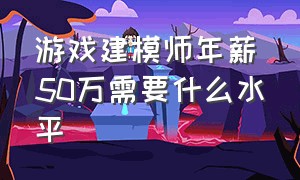 游戏建模师年薪50万需要什么水平